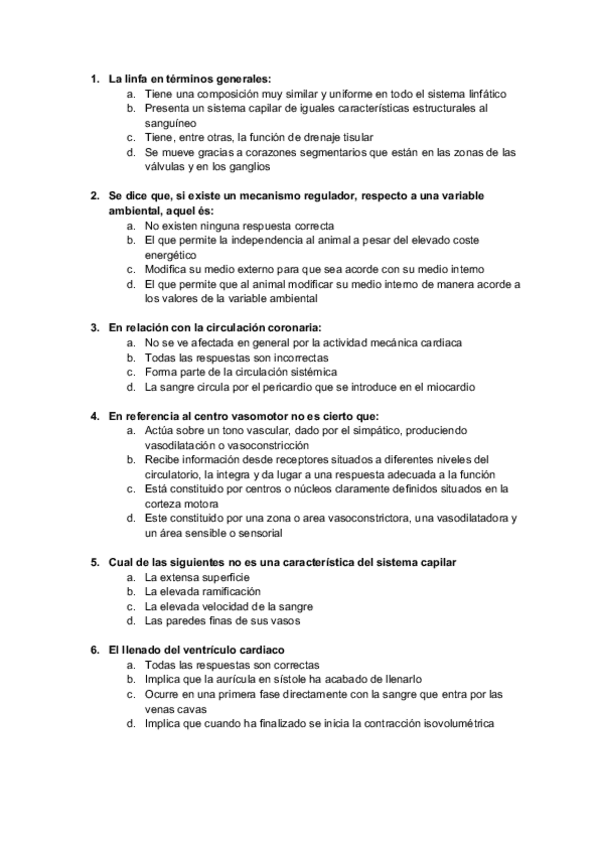 1. La linfa en términos generales:
a. Tiene una composición muy similar y uniforme en todo el sistema linfático
b. Presenta un sistema capilar de iguales características estructurales al sanguíneo
c. Tiene, entre otras, la función de drenaje tisular
d. Se mueve gracias a corazones segmentarios que están en las zonas de las válvulas y en los ganglios

2. Se dice que, si existe un mecanismo regulador, respecto a una variable ambiental, aquel és:
a. No existen ninguna respuesta correcta
b. El que permite la independencia al animal a pesar del elevado coste energético
c. Modifica su medio externo para que sea acorde con su medio interno
d. El que permite que al animal modificar su medio interno de manera acorde a los valores de la variable ambiental

3. En relación con la circulación coronaria:
a. No se ve afectada en general por la actividad mecánica cardiaca
b. Todas las respuestas son incorrectas
c. Forma parte de la circulación sistémica
d. La sangre circula por el pericardio que se introduce en el miocardio

4. En referencia al centro vasomotor no es cierto que:
a. Actúa sobre un tono vascular, dado por el simpático, produciendo vasodilatación o vasoconstricción
b. Recibe información desde receptores situados a diferentes niveles del circulatorio, la integra y da lugar a una respuesta adecuada a la función
c. Está constituido por centros o núcleos claramente definidos situados en la corteza motora
d. Este constituido por una zona o area vasoconstrictora, una vasodilatadora y un área sensible o sensorial

5. Cual de las siguientes no es una característica del sistema capilar
a. La extensa superficie
b. La elevada ramificación
c. La elevada velocidad de la sangre
d. Las paredes finas de sus vasos

6. El llenado del ventrículo cardiaco
a. Todas las respuestas son correctas
b. Implica que la aurícula en sístole ha acabado de llenarlo
c. Ocurre en una primera fase directamente con la sangre que entra por las venas cavas
d. Implica que cuando ha finalizado se inicia la contracción isovolumétrica